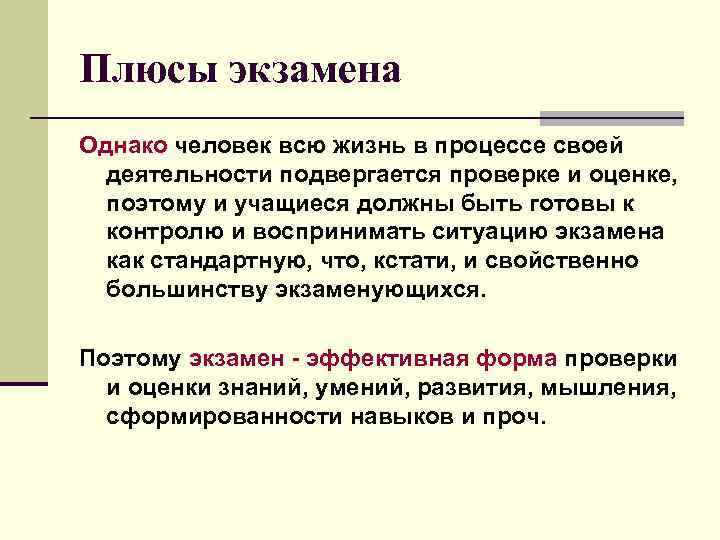 Плюсы экзамена

Однако человек всю жизнь в процессе своей деятельности подвергается проверке и оценке, поэтому и учащиеся должны быть готовы к контролю и воспринимать ситуацию экзамена как стандартную, что, кстати, и свойственно большинству экзаменующихся.

Поэтому экзамен - эффективная форма проверки и оценки знаний, умений, развития, мышления, сформированности навыков и проч.